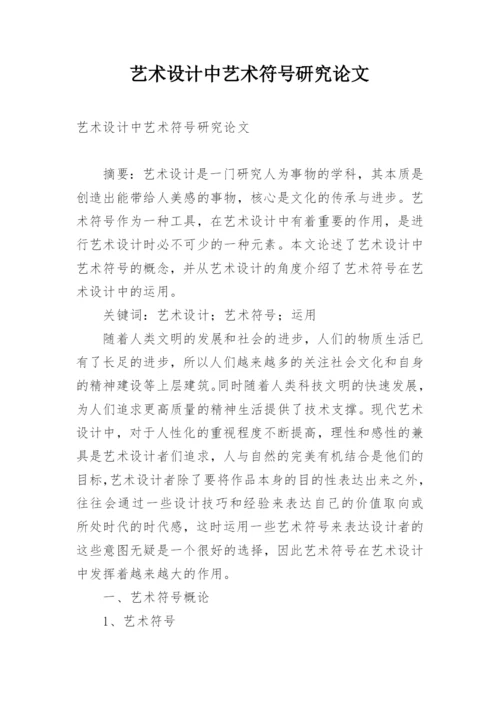 艺术设计中艺术符号研究论文

艺术设计中艺术符号研究论文

摘要：艺术设计是一门研究人为事物的学科，其本质是创造出能带给人美感的事物，核心是文化的传承与进步。艺术符号作为一种工具，在艺术设计中有着重要的作用，是进行艺术设计时必不可少的一种元素。本文论述了艺术设计中艺术符号的概念，并从艺术设计的角度介绍了艺术符号在艺术设计中的运用。

关键词：艺术设计；艺术符号；运用

随着人类文明的发展和社会的进步，人们的物质生活已有了长足的进步，所以人们越来越多的关注社会文化和自身的精神建设等上层建筑。同时随着人类科技文明的快速发展，为人们追求更高质量的精神生活提供了技术支撑。现代艺术设计中，对于人性化的重视程度不断提高，理性和感性的兼具是艺术设计者们追求，人与自然的完美有机结合是他们的目标，艺术设计者除了要将作品本身的目的性表达出来之外，往往会通过一些设计技巧和经验来表达自己的价值取向或所处时代的时代感，这时运用一些艺术符号来表达设计者的这些意图无疑是一个很好的选择，因此艺术符号在艺术设计中发挥着越来越大的作用。

一、艺术符号概论

1、艺术符号